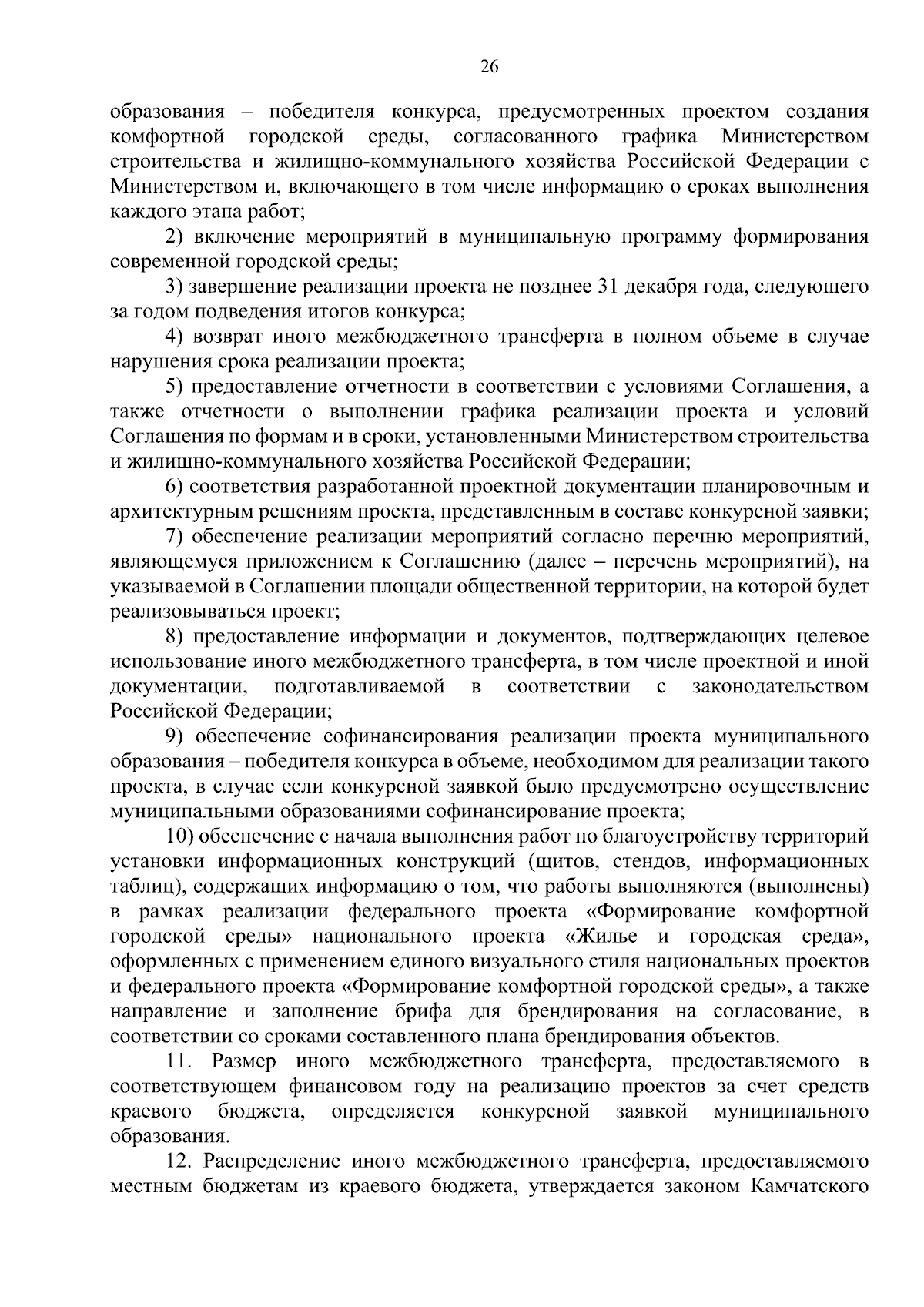 26

образования – победителя конкурса, предусмотренных проектом создания комфортной городской среды, согласованного графика Министерством строительства и жилищно-коммунального хозяйства Российской Федерации с Министерством и, включающего в том числе информацию о сроках выполнения каждого этапа работ;

2) включение мероприятий в муниципальную программу формирования современной городской среды;

3) завершение реализации проекта не позднее 31 декабря года, следующего за годом подведения итогов конкурса;

4) возврат иного межбюджетного трансферта в полном объеме в случае нарушения срока реализации проекта;

5) предоставление отчетности в соответствии с условиями Соглашения, а также отчетности о выполнении графика реализации проекта и условий Соглашения по формам и в сроки, установленными Министерством строительства и жилищно-коммунального хозяйства Российской Федерации;

6) соответствия разработанной проектной документации планировочным и архитектурным решениям проекта, представленным в составе конкурсной заявки;

7) обеспечение реализации мероприятий согласно перечню мероприятий, являющемуся приложением к Соглашению (далее – перечень мероприятий), на указываемой в Соглашении площади общественной территории, на которой будет реализовываться проект;

8) предоставление информации и документов, подтверждающих целевое использование иного межбюджетного трансферта, в том числе проектной и иной документации, подготавливаемой в соответствии с законодательством Российской Федерации;

9) обеспечение софинансирования реализации проекта муниципального образования – победителя конкурса в объеме, необходимом для реализации такого проекта, в случае если конкурсной заявкой было предусмотрено осуществление муниципальными образованиями софинансирование проекта;

10) обеспечение с начала выполнения работ по благоустройству территорий установки информационных конструкций (щитов, стендов, информационных таблиц), содержащих информацию о том, что работы выполняются (выполнены) в рамках реализации федерального проекта «Формирование комфортной городской среды» национального проекта «Жилье и городская среда», оформленных с применением единого визуального стиля национальных проектов и федерального проекта «Формирование комфортной городской среды», а также направление и заполнение брифа для брендирования на согласование, в соответствии со сроками составленного плана брендирования объектов.

11. Размер иного межбюджетного трансферта, предоставляемого в соответствующем финансовом году на реализацию проектов за счет средств краевого бюджета, определяется конкурсной заявкой муниципального образования.

12. Распределение иного межбюджетного трансферта, предоставляемого местным бюджетам из краевого бюджета, утверждается законом Камчатского